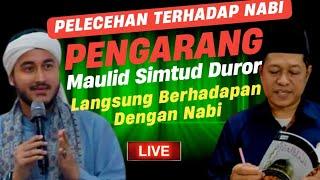 PELECEHAN TERHADAP NABI

PENGARANG

Maulid Simtud Duror

Langsung Berhadapan Dengan Nabi

LIVE